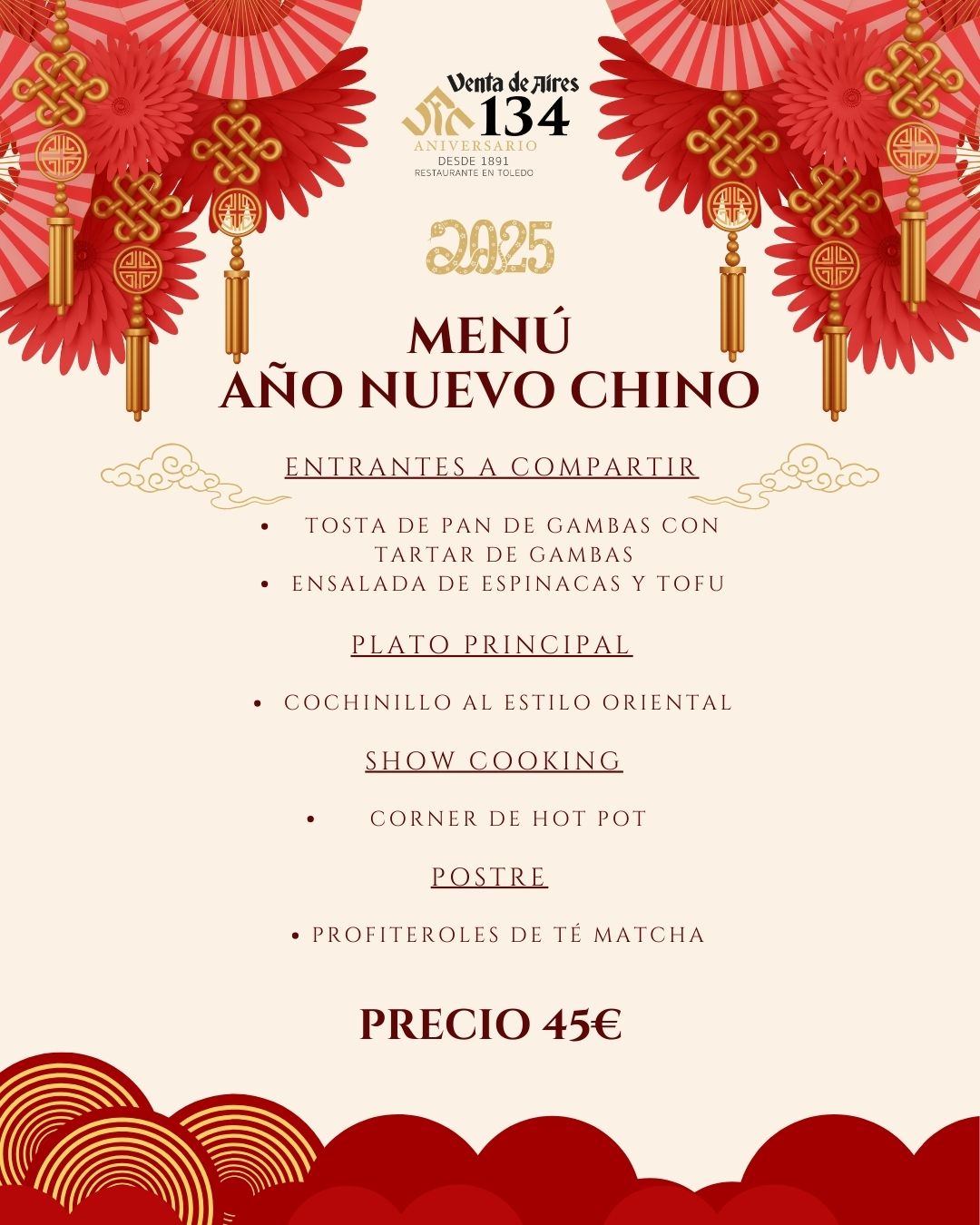 Venta de Aires
134
ANIVERSARIO
DESDE 1891
RESTAURANTE EN TOLEDO

2025

MENÚ
AÑO NUEVO CHINO

ENTRANTES A COMPARTIR

• TOSTA DE PAN DE GAMBAS CON TARTAR DE GAMBAS
• ENSALADA DE ESPINACAS Y TOFU

PLATO PRINCIPAL

• COCHINILLO AL ESTILO ORIENTAL

SHOW COOKING

• CORNER DE HOT POT

POSTRE

• PROFITEROLES DE TÉ MATCHA

PRECIO 45€